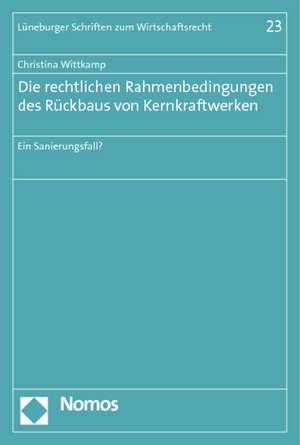 Lüneburger Schriften zum Wirtschaftsrecht

23

Christina Wittkamp

Die rechtlichen Rahmenbedingungen des Rückbaus von Kernkraftwerken

Ein Sanierungsfall?

Nomos